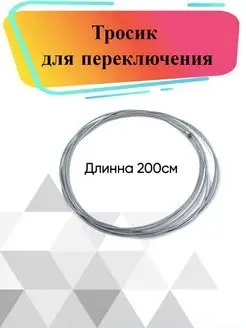 Тросик
для переключения

Длинна 200см